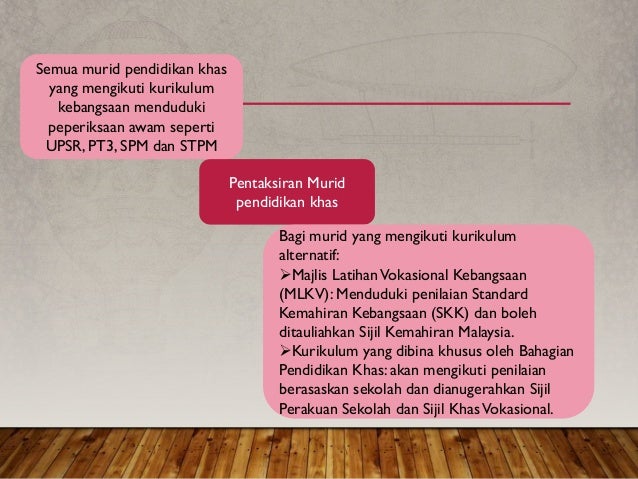 Semua murid pendidikan khas yang mengikuti kurikulum kebangsaan menduduki peperiksaan awam seperti UPSR, PT3, SPM dan STPM

Pentaksiran Murid pendidikan khas

Bagi murid yang mengikuti kurikulum alternatif:
➢Majlis Latihan Vokasional Kebangsaan (MLKV): Menduduki penilaian Standard Kemahiran Kebangsaan (SKK) dan boleh ditauliahkan Sijil Kemahiran Malaysia.
➢Kurikulum yang dibina khusus oleh Bahagian Pendidikan Khas: akan mengikuti penilaian berasaskan sekolah dan dianugerahkan Sijil Perakuan Sekolah dan Sijil Khas Vokasional.